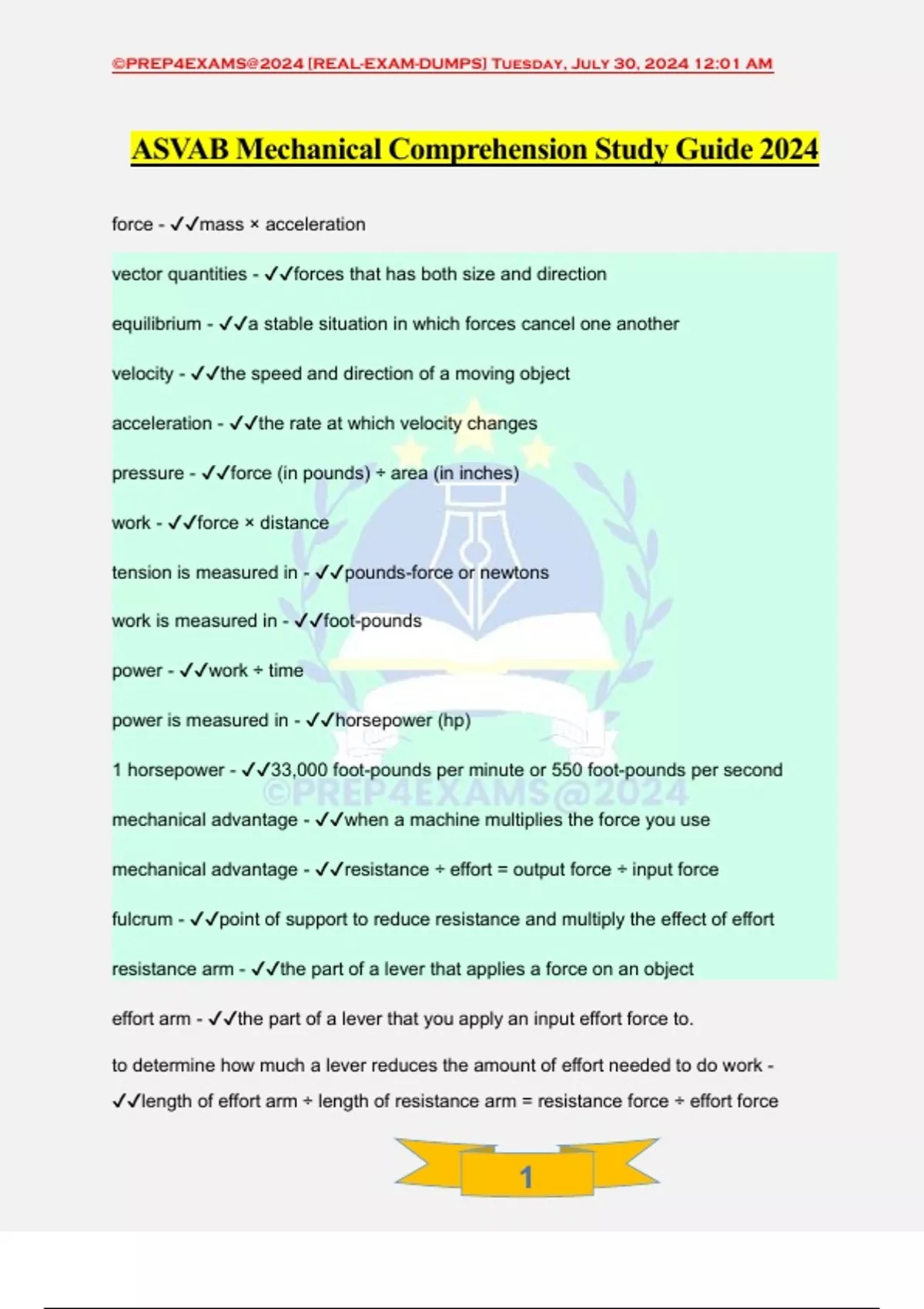 ©PREP4EXAMS@2024 [REAL-EXAM-DUMPS] Tuesday, July 30, 2024 12:01 AM

ASVAB Mechanical Comprehension Study Guide 2024

force - ✓✓mass × acceleration

vector quantities - ✓✓forces that has both size and direction

equilibrium - ✓✓a stable situation in which forces cancel one another

velocity - ✓✓the speed and direction of a moving object

acceleration - ✓✓the rate at which velocity changes

pressure - ✓✓force (in pounds) ÷ area (in inches)

work - ✓✓force × distance

tension is measured in - ✓✓pounds-force or newtons

work is measured in - ✓✓foot-pounds

power - ✓✓work ÷ time

power is measured in - ✓✓horsepower (hp)

1 horsepower - ✓✓33,000 foot-pounds per minute or 550 foot-pounds per second

©PREP4EXAMS@2024

mechanical advantage - ✓✓when a machine multiplies the force you use

mechanical advantage - ✓✓resistance ÷ effort = output force ÷ input force

fulcrum - ✓✓point of support to reduce resistance and multiply the effect of effort

resistance arm - ✓✓the part of a lever that applies a force on an object

effort arm - ✓✓the part of a lever that you apply an input effort force to.

to determine how much a lever reduces the amount of effort needed to do work - ✓✓length of effort arm ÷ length of resistance arm = resistance force ÷ effort force

1